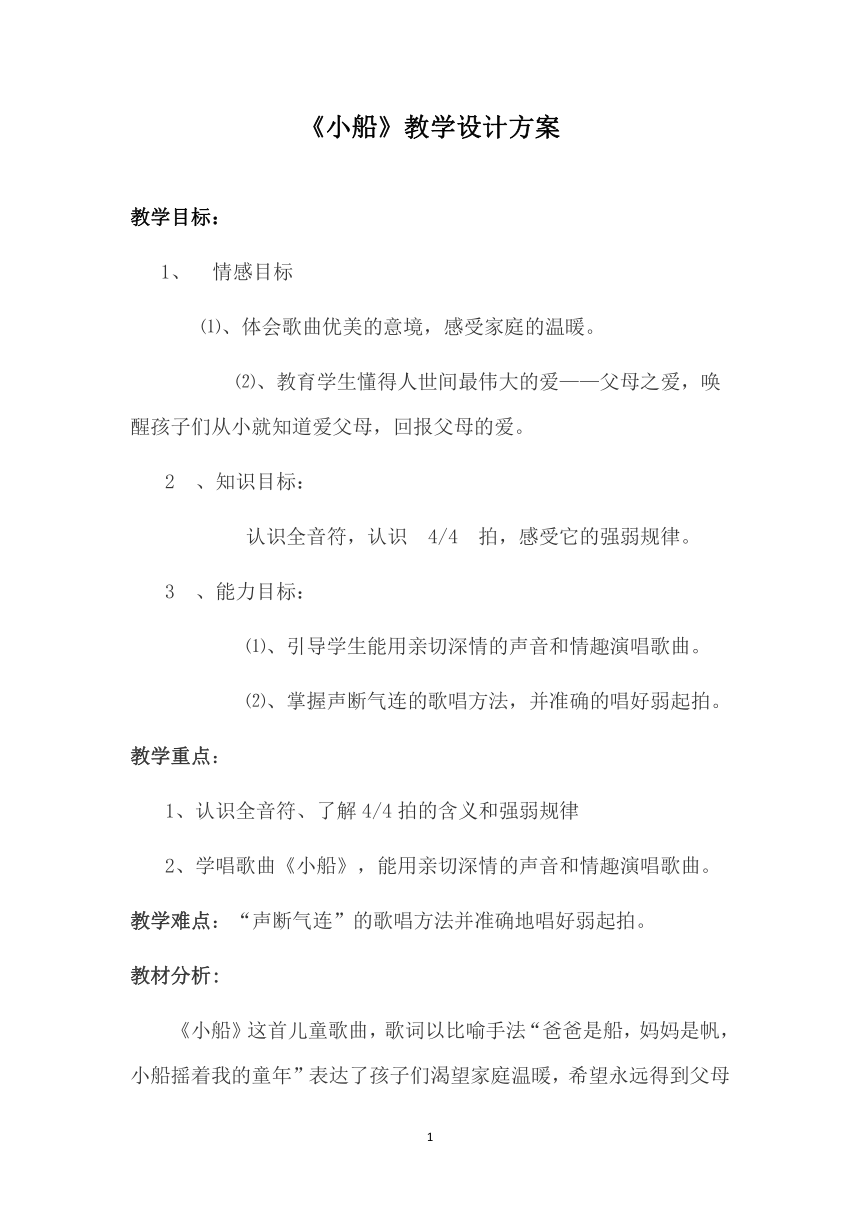 《小船》教学设计方案

教学目标：

1、 情感目标

⑴、体会歌曲优美的意境，感受家庭的温暖。

⑵、教育学生懂得人世间最伟大的爱——父母之爱，唤醒孩子们从小就知道爱父母，回报父母的爱。

2 、知识目标：

认识全音符，认识 4/4 拍，感受它的强弱规律。

3 、能力目标：

⑴、引导学生能用亲切深情的声音和情趣演唱歌曲。

⑵、掌握声断气连的歌唱方法，并准确的唱好弱起拍。

教学重点：

1、认识全音符、了解 4/4 拍的含义和强弱规律

2、学唱歌曲《小船》，能用亲切深情的声音和情趣演唱歌曲。

教学难点：“声断气连”的歌唱方法并准确地唱好弱起拍。

教材分析：

《小船》这首儿童歌曲，歌词以比喻手法“爸爸是船，妈妈是帆，小船摇着我的童年”表达了孩子们渴望家庭温暖，希望永远得到父母

1